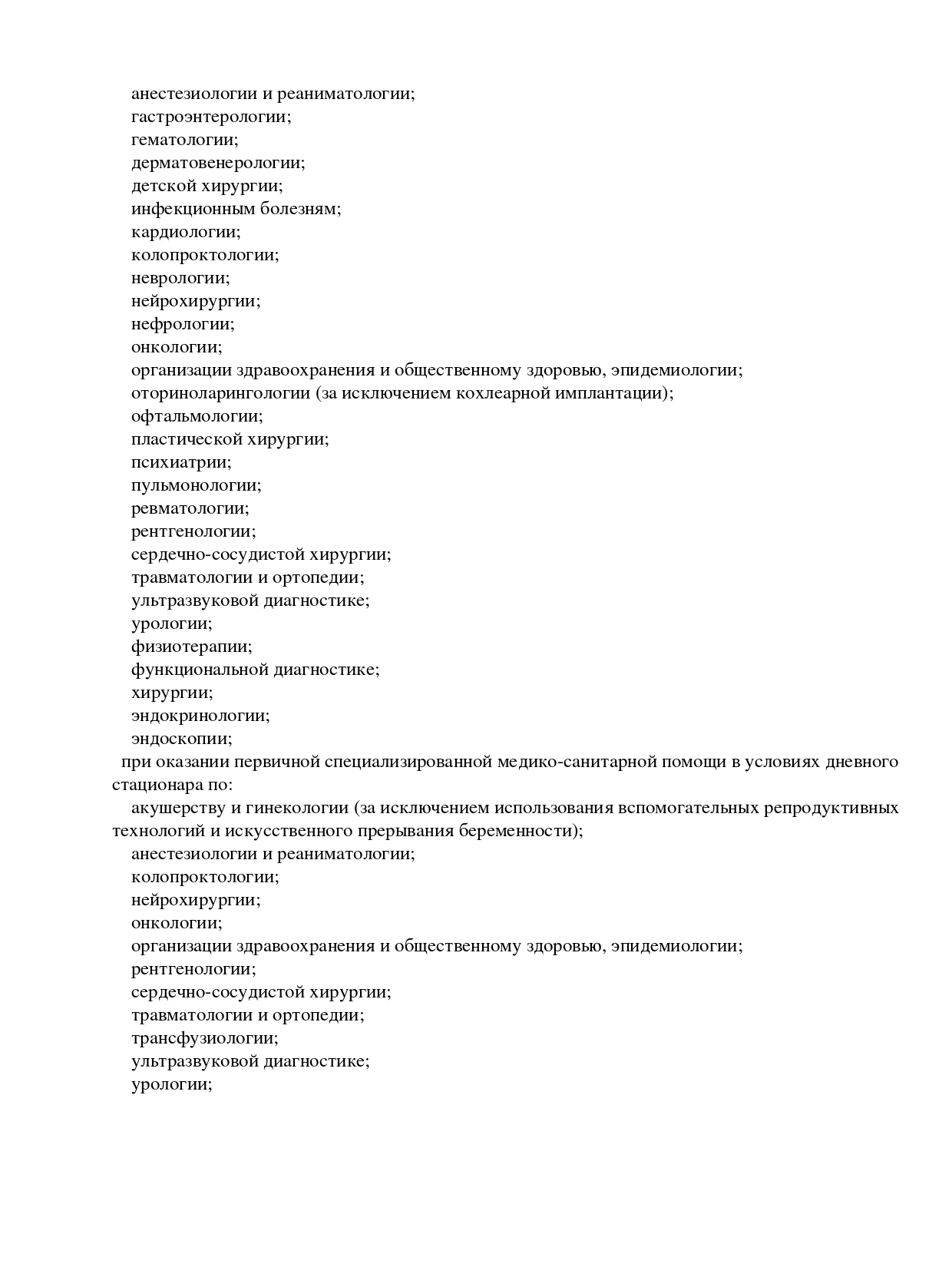 анестезиологии и реаниматологии;
гастроэнтерологии;
гематологии;
дерматовенерологии;
детской хирургии;
инфекционным болезням;
кардиологии;
колопроктологии;
неврологии;
нейрохирургии;
нефрологии;
онкологии;
организации здравоохранения и общественному здоровью, эпидемиологии;
оториноларингологии (за исключением кохлеарной имплантации);
офтальмологии;
пластической хирургии;
психиатрии;
пульмонологии;
ревматологии;
рентгенологии;
сердечно-сосудистой хирургии;
травматологии и ортопедии;
ультразвуковой диагностике;
урологии;
физиотерапии;
функциональной диагностике;
хирургии;
эндокринологии;
эндоскопии;
при оказании первичной специализированной медико-санитарной помощи в условиях дневного стационара по:
акушерству и гинекологии (за исключением использования вспомогательных репродуктивных технологий и искусственного прерывания беременности);
анестезиологии и реаниматологии;
колопроктологии;
нейрохирургии;
онкологии;
организации здравоохранения и общественному здоровью, эпидемиологии;
рентгенологии;
сердечно-сосудистой хирургии;
травматологии и ортопедии;
трансфузиологии;
ультразвуковой диагностике;
урологии;